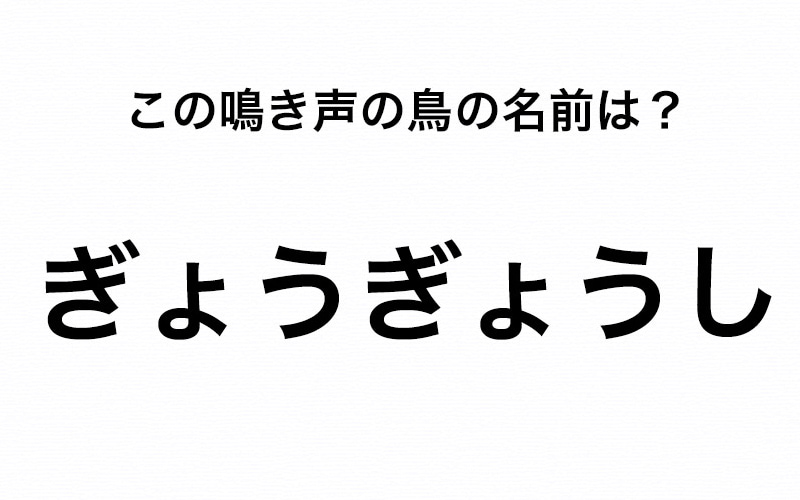 この鳴き声の鳥の名前は？

ぎょうぎょうし